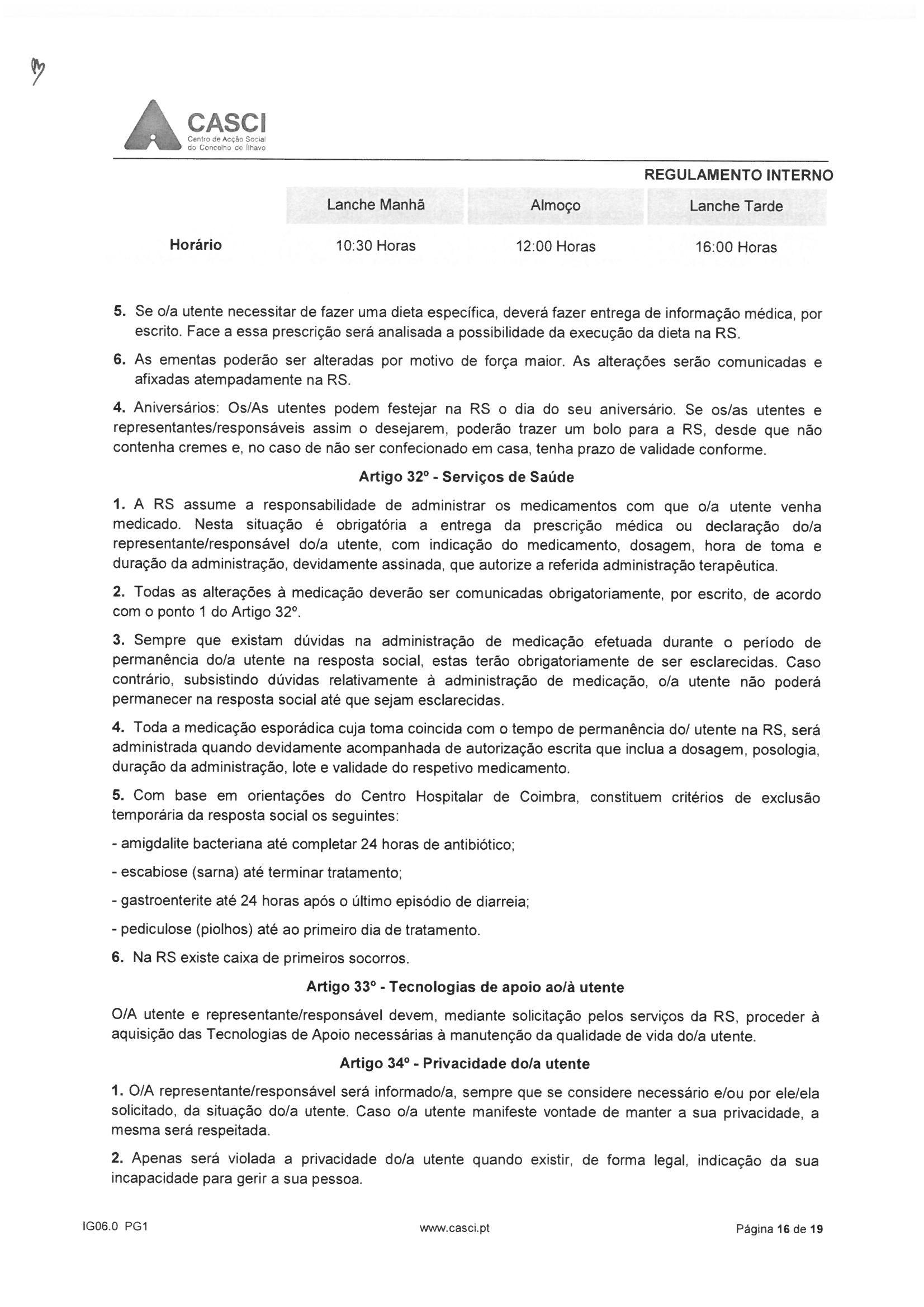 CASCI
Centro de Acção Social do Concelho de Ílhavo

REGULAMENTO INTERNO

| | Lanche Manhã | Almoço | Lanche Tarde |
|---|---|---|---|
| Horário | 10:30 Horas | 12:00 Horas | 16:00 Horas |

5. Se o/a utente necessitar de fazer uma dieta específica, deverá fazer entrega de informação médica, por escrito. Face a essa prescrição será analisada a possibilidade da execução da dieta na RS.

6. As ementas poderão ser alteradas por motivo de força maior. As alterações serão comunicadas e afixadas atempadamente na RS.

4. Aniversários: Os/As utentes podem festejar na RS o dia do seu aniversário. Se os/as utentes e representantes/responsáveis assim o desejarem, poderão trazer um bolo para a RS, desde que não contenha cremes e, no caso de não ser confecionado em casa, tenha prazo de validade conforme.

Artigo 32º - Serviços de Saúde

1. A RS assume a responsabilidade de administrar os medicamentos com que o/a utente venha medicado. Nesta situação é obrigatória a entrega da prescrição médica ou declaração do/a representante/responsável do/a utente, com indicação do medicamento, dosagem, hora de toma e duração da administração, devidamente assinada, que autorize a referida administração terapêutica.

2. Todas as alterações à medicação deverão ser comunicadas obrigatoriamente, por escrito, de acordo com o ponto 1 do Artigo 32º.

3. Sempre que existam dúvidas na administração de medicação efetuada durante o período de permanência do/a utente na resposta social, estas terão obrigatoriamente de ser esclarecidas. Caso contrário, subsistindo dúvidas relativamente à administração de medicação, o/a utente não poderá permanecer na resposta social até que sejam esclarecidas.

4. Toda a medicação esporádica cuja toma coincida com o tempo de permanência do/ utente na RS, será administrada quando devidamente acompanhada de autorização escrita que inclua a dosagem, posologia, duração da administração, lote e validade do respetivo medicamento.

5. Com base em orientações do Centro Hospitalar de Coimbra, constituem critérios de exclusão temporária da resposta social os seguintes:

- amigdalite bacteriana até completar 24 horas de antibiótico;

- escabiose (sarna) até terminar tratamento;

- gastroenterite até 24 horas após o último episódio de diarreia;

- pediculose (piolhos) até ao primeiro dia de tratamento.

6. Na RS existe caixa de primeiros socorros.

Artigo 33º - Tecnologias de apoio ao/à utente

O/A utente e representante/responsável devem, mediante solicitação pelos serviços da RS, proceder à aquisição das Tecnologias de Apoio necessárias à manutenção da qualidade de vida do/a utente.

Artigo 34º - Privacidade do/a utente

1. O/A representante/responsável será informado/a, sempre que se considere necessário e/ou por ele/ela solicitado, da situação do/a utente. Caso o/a utente manifeste vontade de manter a sua privacidade, a mesma será respeitada.

2. Apenas será violada a privacidade do/a utente quando existir, de forma legal, indicação da sua incapacidade para gerir a sua pessoa.

IG06.0 PG1 www.casci.pt Página 16 de 19